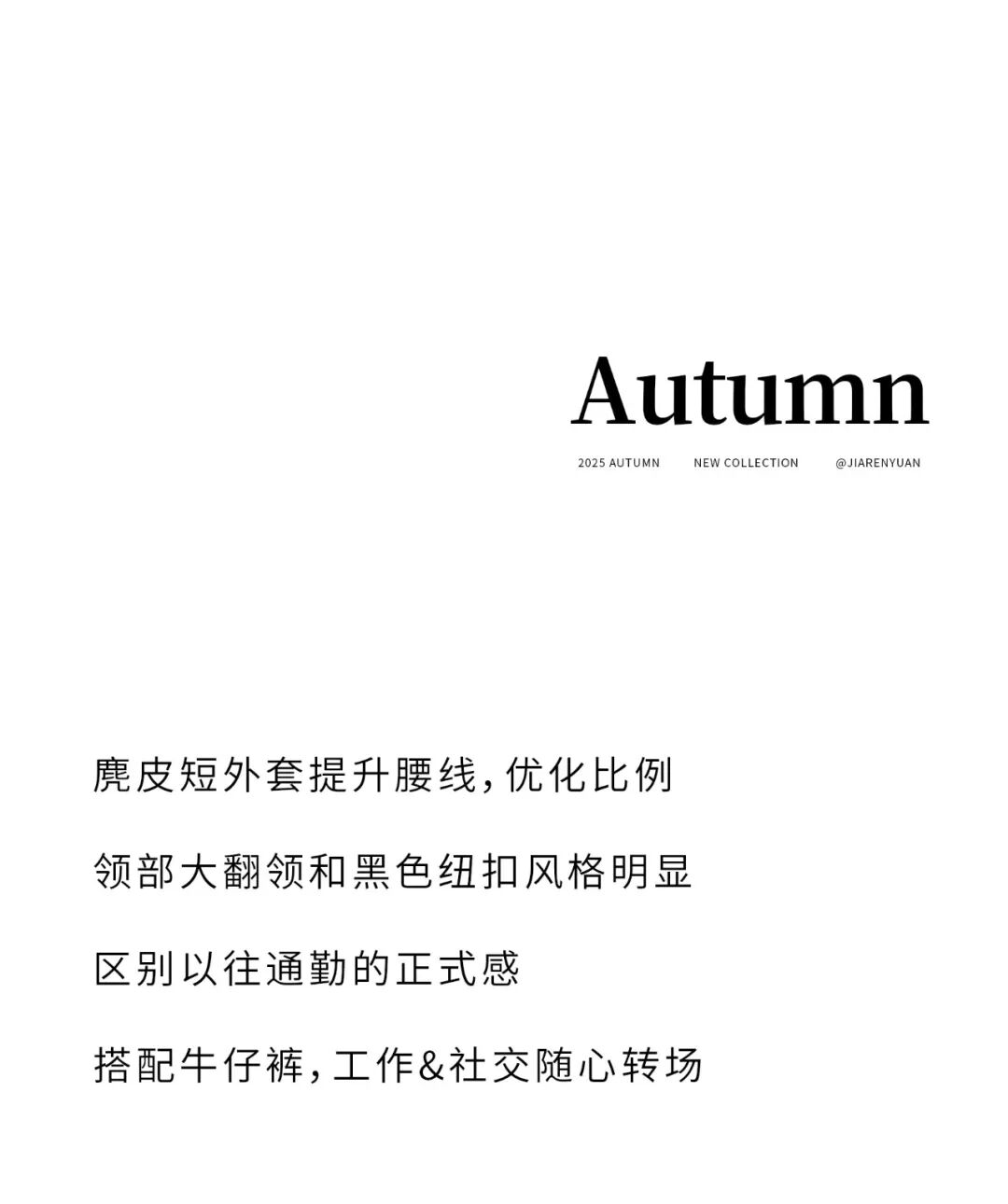 Autumn

2025 AUTUMN NEW COLLECTION @JIARENYUAN

麂皮短外套提升腰线，优化比例

领部大翻领和黑色纽扣风格明显

区别以往通勤的正式感

搭配牛仔裤，工作&社交随心转场